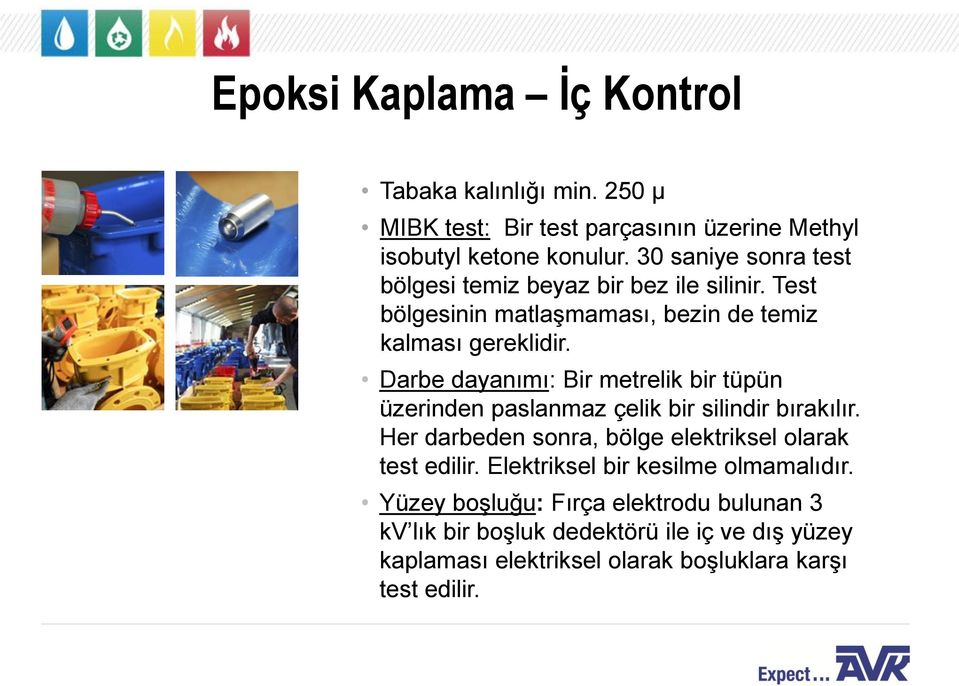 Epoksi Kaplama – İç Kontrol

• Tabaka kalınlığı min. 250 µ

• MIBK test: Bir test parçasının üzerine Methyl isobutyl ketone konulur. 30 saniye sonra test bölgesi temiz beyaz bir bez ile silinir. Test bölgesinin matlaşmaması, bezin de temiz kalması gereklidir.

• Darbe dayanımı: Bir metrelik bir tüpün üzerinden paslanmaz çelik bir silindir bırakılır. Her darbeden sonra, bölge elektriksel olarak test edilir. Elektriksel bir kesilme olmamalıdır.

• Yüzey boşluğu: Fırça elektrodu bulunan 3 kV'lık bir boşluk dedektörü ile iç ve dış yüzey kaplaması elektriksel olarak boşluklara karşı test edilir.

Expect... AVK